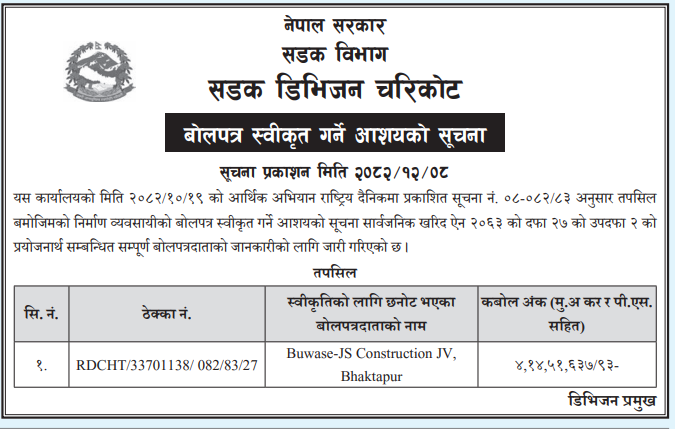 नेपाल सरकार
सडक विभाग
सडक डिभिजन चरिकोट

बोलपत्र स्वीकृत गर्ने आशयको सूचना

सूचना प्रकाशन मिति २०८२/१२/०८

यस कार्यालयको मिति २०८२/१०/१९ को आर्थिक अभियान राष्ट्रिय दैनिकमा प्रकाशित सूचना नं. ०८-०८२/८३ अनुसार तपसिल बमोजिमको निर्माण व्यवसायीको बोलपत्र स्वीकृत गर्ने आशयको सूचना सार्वजनिक खरिद ऐन २०६३ को दफा २७ को उपदफा २ को प्रयोजनार्थ सम्बन्धित सम्पूर्ण बोलपत्रदाताको जानकारीको लागि जारी गरिएको छ।

तपसिल

| सि. नं. | ठेक्का नं. | स्वीकृतिको लागि छनोट भएका बोलपत्रदाताको नाम | कबोल अंक (मु.अ कर र पी.एस. सहित) |
|---|---|---|---|
| १. | RDCHT/33701138/ 082/83/27 | Buwase-JS Construction JV, Bhaktapur | ४,१४,५१,६३७/९३- |

डिभिजन प्रमुख